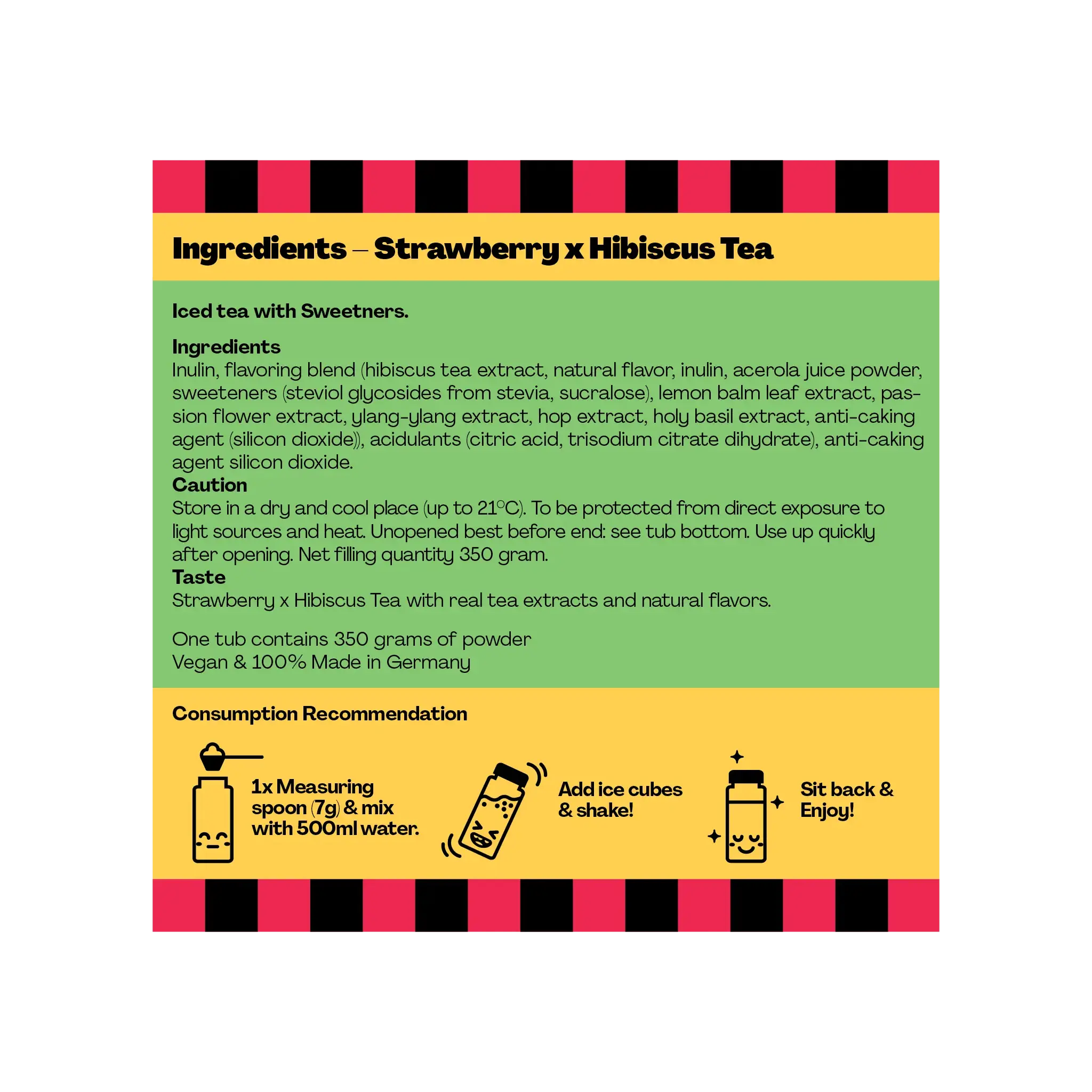 Ingredients – Strawberry x Hibiscus Tea

Iced tea with Sweetners.

Ingredients
Inulin, flavoring blend (hibiscus tea extract, natural flavor, inulin, acerola juice powder, sweeteners (steviol glycosides from stevia, sucralose), lemon balm leaf extract, passion flower extract, ylang-ylang extract, hop extract, holy basil extract, anti-caking agent (silicon dioxide)), acidulants (citric acid, trisodium citrate dihydrate), anti-caking agent silicon dioxide.

Caution
Store in a dry and cool place (up to 21°C). To be protected from direct exposure to light sources and heat. Unopened best before end: see tub bottom. Use up quickly after opening. Net filling quantity 350 gram.

Taste
Strawberry x Hibiscus Tea with real tea extracts and natural flavors.

One tub contains 350 grams of powder
Vegan & 100% Made in Germany

Consumption Recommendation

1x Measuring spoon (7g) & mix with 500ml water.

Add ice cubes & shake!

Sit back & Enjoy!